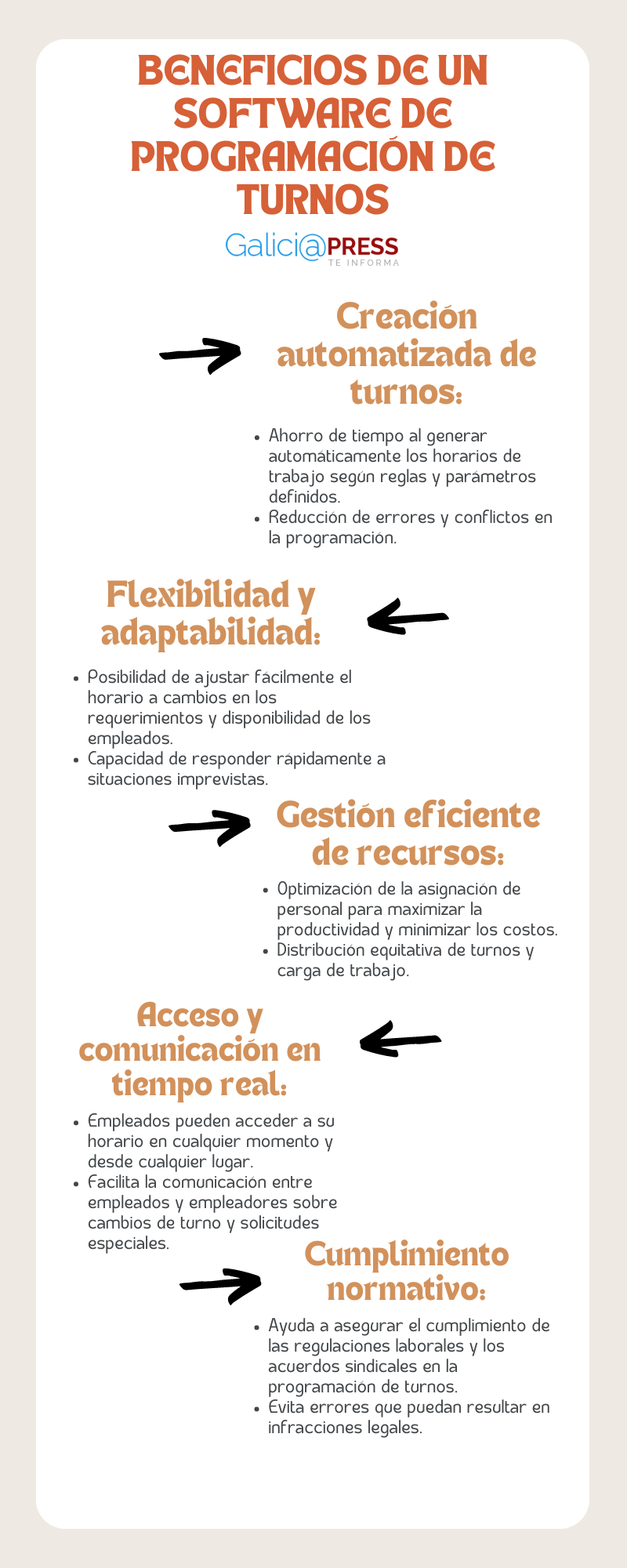 BENEFICIOS DE UN SOFTWARE DE PROGRAMACIÓN DE TURNOS

Galici@PRESS
TE INFORMA

Creación automatizada de turnos:

- Ahorro de tiempo al generar automáticamente los horarios de trabajo según reglas y parámetros definidos.
- Reducción de errores y conflictos en la programación.

Flexibilidad y adaptabilidad:

- Posibilidad de ajustar fácilmente el horario a cambios en los requerimientos y disponibilidad de los empleados.
- Capacidad de responder rápidamente a situaciones imprevistas.

Gestión eficiente de recursos:

- Optimización de la asignación de personal para maximizar la productividad y minimizar los costos.
- Distribución equitativa de turnos y carga de trabajo.

Acceso y comunicación en tiempo real:

- Empleados pueden acceder a su horario en cualquier momento y desde cualquier lugar.
- Facilita la comunicación entre empleados y empleadores sobre cambios de turno y solicitudes especiales.

Cumplimiento normativo:

- Ayuda a asegurar el cumplimiento de las regulaciones laborales y los acuerdos sindicales en la programación de turnos.
- Evita errores que puedan resultar en infracciones legales.